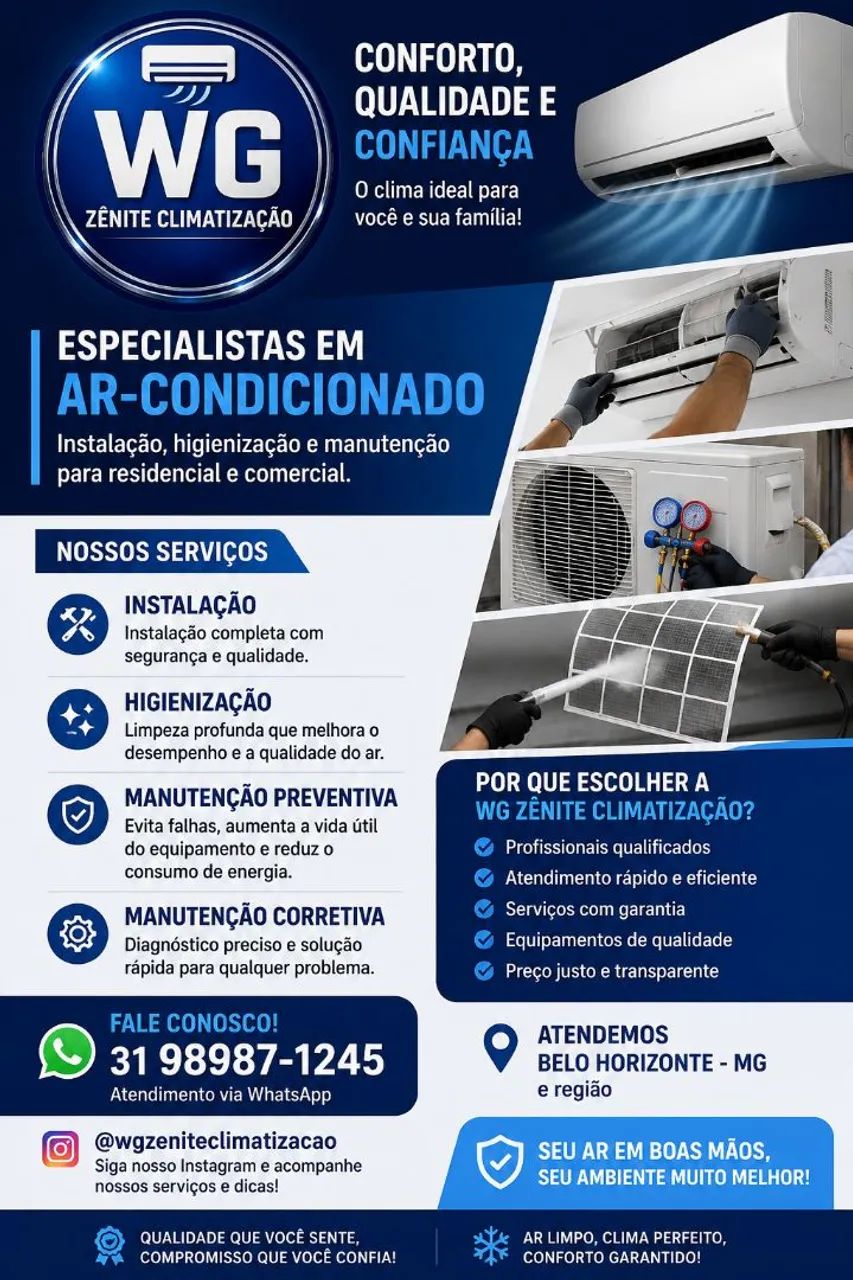 WG
ZÊNITE CLIMATIZAÇÃO

CONFORTO, QUALIDADE E CONFIANÇA
O clima ideal para você e sua família!

ESPECIALISTAS EM AR-CONDICIONADO
Instalação, higienização e manutenção para residencial e comercial.

NOSSOS SERVIÇOS

INSTALAÇÃO
Instalação completa com segurança e qualidade.

HIGIENIZAÇÃO
Limpeza profunda que melhora o desempenho e a qualidade do ar.

MANUTENÇÃO PREVENTIVA
Evita falhas, aumenta a vida útil do equipamento e reduz o consumo de energia.

MANUTENÇÃO CORRETIVA
Diagnóstico preciso e solução rápida para qualquer problema.

POR QUE ESCOLHER A WG ZÊNITE CLIMATIZAÇÃO?
Profissionais qualificados
Atendimento rápido e eficiente
Serviços com garantia
Equipamentos de qualidade
Preço justo e transparente

FALE CONOSCO!
31 98987-1245
Atendimento via WhatsApp

ATENDEMOS
BELO HORIZONTE - MG
e região

@wgzeniteclimatizacao
Siga nosso Instagram e acompanhe nossos serviços e dicas!

SEU AR EM BOAS MÃOS, SEU AMBIENTE MUITO MELHOR!

QUALIDADE QUE VOCÊ SENTE, COMPROMISSO QUE VOCÊ CONFIA!

AR LIMPO, CLIMA PERFEITO, CONFORTO GARANTIDO!